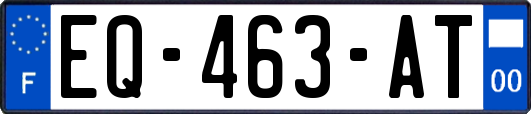 F
EQ-463-AT
00